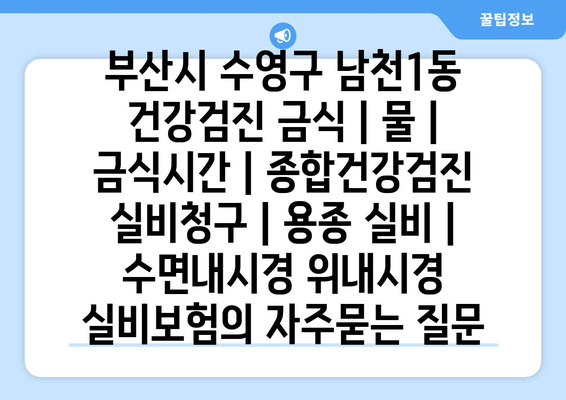 꿀팁정보

부산시 수영구 남천1동 건강검진 금식 | 물 | 금식시간 | 종합건강검진 실비청구 | 용종 실비 | 수면내시경 위내시경 실비보험의 자주묻는 질문